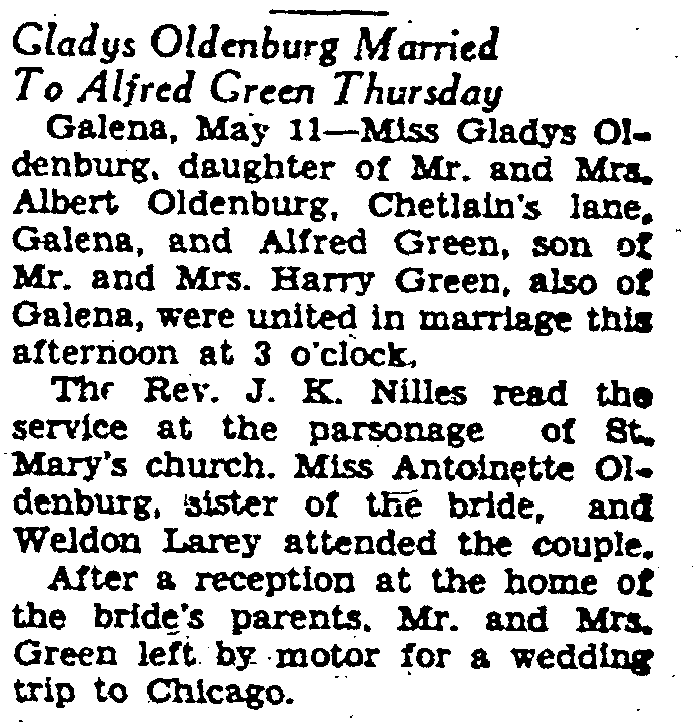 Gladys Oldenburg Married
To Alfred Green Thursday

Galena, May 11—Miss Gladys Oldenburg, daughter of Mr. and Mrs. Albert Oldenburg, Chetlain's lane, Galena, and Alfred Green, son of Mr. and Mrs. Harry Green, also of Galena, were united in marriage this afternoon at 3 o'clock.

The Rev. J. K. Nilles read the service at the parsonage of St. Mary's church. Miss Antoinette Oldenburg, sister of the bride, and Weldon Larey attended the couple.

After a reception at the home of the bride's parents, Mr. and Mrs. Green left by motor for a wedding trip to Chicago.